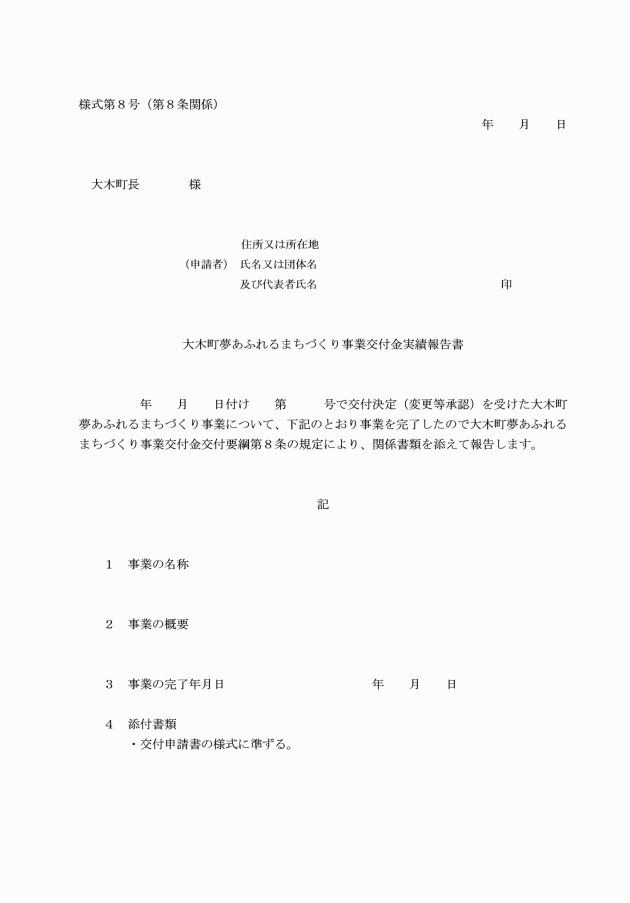 様式第８号（第８条関係）

年　　月　　日

大木町長　　　　様

住所又は所在地
（申請者）　氏名又は団体名
及び代表者氏名　　　　　　　　　　　　印

大木町夢あふれるまちづくり事業交付金実績報告書

年　　月　　日付け　　第　　　号で交付決定（変更等承認）を受けた大木町夢あふれるまちづくり事業について、下記のとおり事業を完了したので大木町夢あふれるまちづくり事業交付金交付要綱第８条の規定により、関係書類を添えて報告します。

記

１　事業の名称

２　事業の概要

３　事業の完了年月日　　　　　　　　年　　月　　日

４　添付書類
・交付申請書の様式に準ずる。